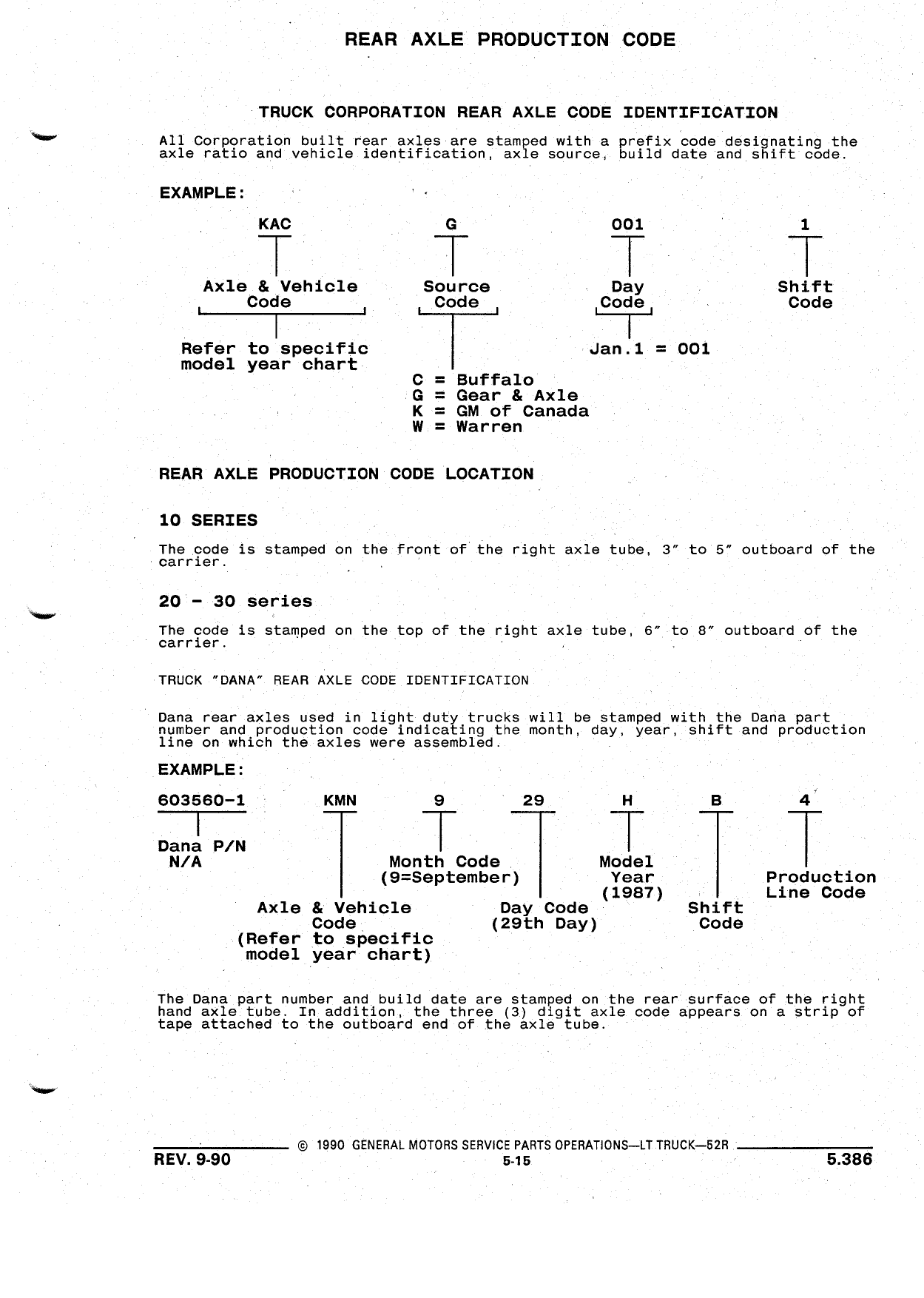 REAR AXLE PRODUCTION CODE

TRUCK CORPORATION REAR AXLE CODE IDENTIFICATION

All Corporation built rear axles are stamped with a prefix code designating the axle ratio and vehicle identification, axle source, build date and shift code.

EXAMPLE:

KAC

Axle & Vehicle Code

Refer to specific model year chart

G

Source Code

C = Buffalo
G = Gear & Axle
K = GM of Canada
W = Warren

001

Day Code

Jan.1 = 001

1

Shift Code

REAR AXLE PRODUCTION CODE LOCATION

10 SERIES

The code is stamped on the front of the right axle tube, 3″ to 5″ outboard of the carrier.

20 - 30 series

The code is stamped on the top of the right axle tube, 6″ to 8″ outboard of the carrier.

TRUCK "DANA" REAR AXLE CODE IDENTIFICATION

Dana rear axles used in light duty trucks will be stamped with the Dana part number and production code indicating the month, day, year, shift and production line on which the axles were assembled.

EXAMPLE:

603560-1

Dana P/N
N/A

KMN

Axle & Vehicle Code
(Refer to specific model year chart)

9

Month Code
(9=September)

29

Day Code
(29th Day)

H

Model Year
(1987)

B

Shift Code

4

Production Line Code

The Dana part number and build date are stamped on the rear surface of the right hand axle tube. In addition, the three (3) digit axle code appears on a strip of tape attached to the outboard end of the axle tube.

© 1990 GENERAL MOTORS SERVICE PARTS OPERATIONS—LT TRUCK—52R

REV. 9-90

5-15

5.386